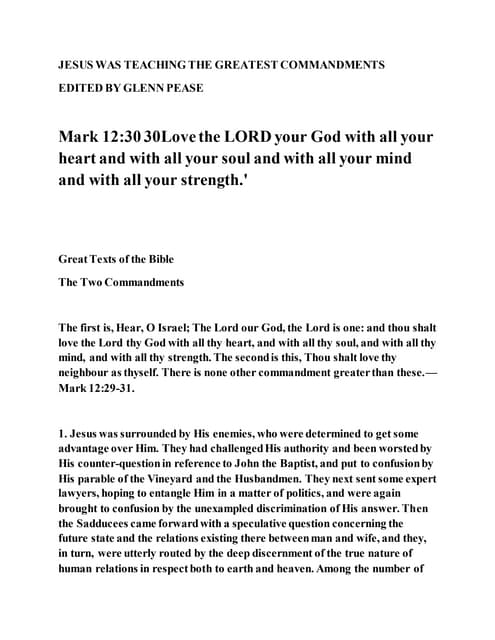 JESUS WAS TEACHING THE GREATEST COMMANDMENTS

EDITED BY GLENN PEASE

Mark 12:30 30Love the LORD your God with all your heart and with all your soul and with all your mind and with all your strength.'

Great Texts of the Bible

The Two Commandments

The first is, Hear, O Israel; The Lord our God, the Lord is one: and thou shalt love the Lord thy God with all thy heart, and with all thy soul, and with all thy mind, and with all thy strength. The second is this, Thou shalt love thy neighbour as thyself. There is none other commandment greater than these.—Mark 12:29-31.

1. Jesus was surrounded by His enemies, who were determined to get some advantage over Him. They had challenged His authority and been worsted by His counter-question in reference to John the Baptist, and put to confusion by His parable of the Vineyard and the Husbandmen. They next sent some expert lawyers, hoping to entangle Him in a matter of politics, and were again brought to confusion by the unexampled discrimination of His answer. Then the Sadducees came forward with a speculative question concerning the future state and the relations existing there between man and wife, and they, in turn, were utterly routed by the deep discernment of the true nature of human relations in respect both to earth and heaven. Among the number of